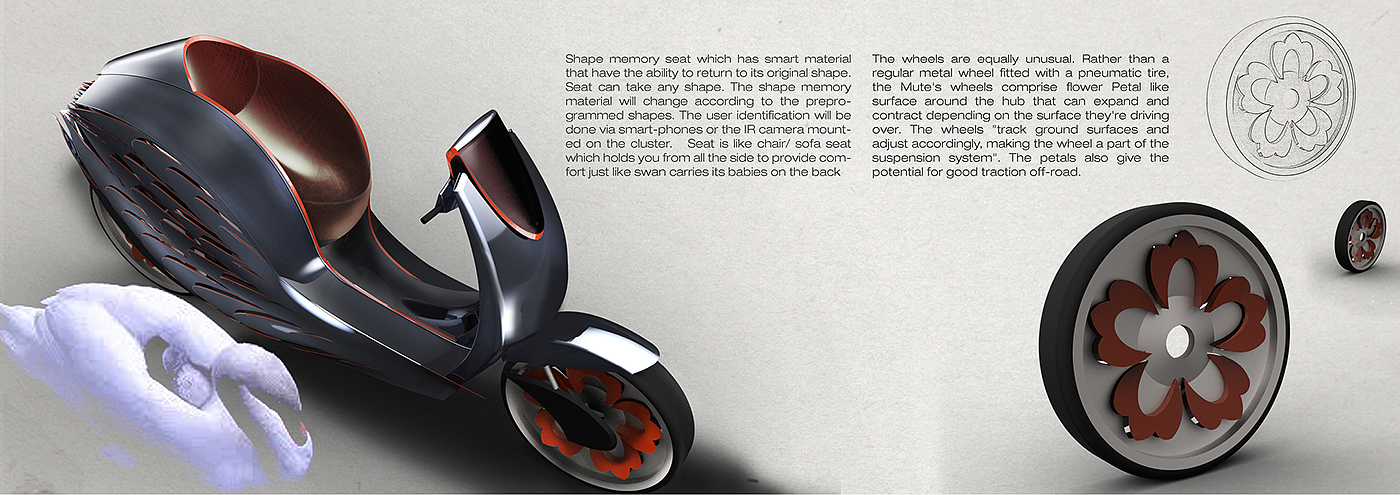 Shape memory seat which has smart material that have the ability to return to its original shape. Seat can take any shape. The shape memory material will change according to the preprogrammed shapes. The user identification will be done via smart-phones or the IR camera mounted on the cluster. Seat is like chair/ sofa seat which holds you from all the side to provide comfort just like swan carries its babies on the back

The wheels are equally unusual. Rather than a regular metal wheel fitted with a pneumatic tire, the Mute's wheels comprise flower Petal like surface around the hub that can expand and contract depending on the surface they're driving over. The wheels "track ground surfaces and adjust accordingly, making the wheel a part of the suspension system". The petals also give the potential for good traction off-road.